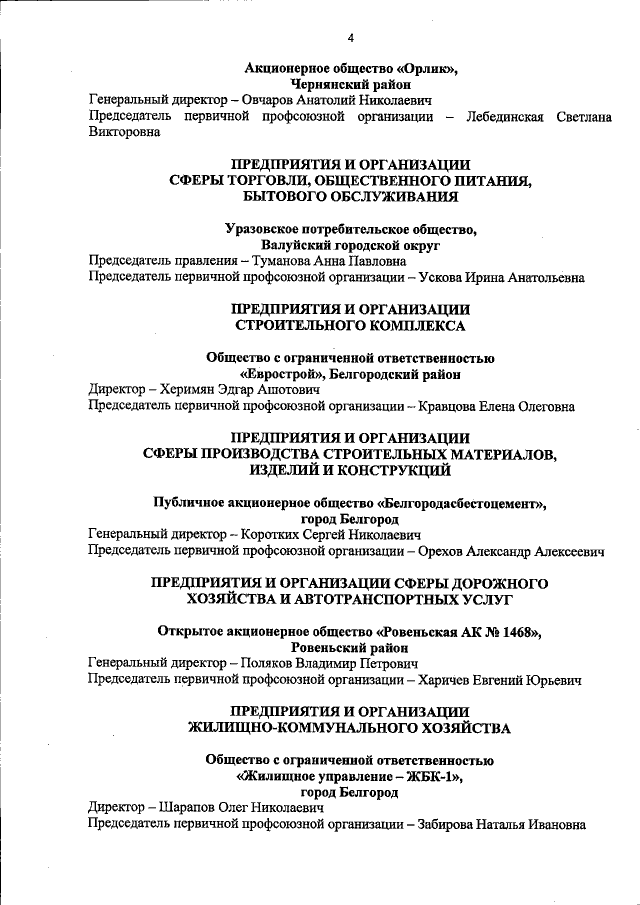 4

Акционерное общество «Орлик», Чернянский район

Генеральный директор – Овчаров Анатолий Николаевич
Председатель первичной профсоюзной организации – Лебединская Светлана Викторовна

ПРЕДПРИЯТИЯ И ОРГАНИЗАЦИИ СФЕРЫ ТОРГОВЛИ, ОБЩЕСТВЕННОГО ПИТАНИЯ, БЫТОВОГО ОБСЛУЖИВАНИЯ

Уразовское потребительское общество, Валуйский городской округ

Председатель правления – Туманова Анна Павловна
Председатель первичной профсоюзной организации – Ускова Ирина Анатольевна

ПРЕДПРИЯТИЯ И ОРГАНИЗАЦИИ СТРОИТЕЛЬНОГО КОМПЛЕКСА

Общество с ограниченной ответственностью «Еврострой», Белгородский район

Директор – Херимян Эдгар Ашотович
Председатель первичной профсоюзной организации – Кравцова Елена Олеговна

ПРЕДПРИЯТИЯ И ОРГАНИЗАЦИИ СФЕРЫ ПРОИЗВОДСТВА СТРОИТЕЛЬНЫХ МАТЕРИАЛОВ, ИЗДЕЛИЙ И КОНСТРУКЦИЙ

Публичное акционерное общество «Белгородасбестоцемент», город Белгород

Генеральный директор – Коротких Сергей Николаевич
Председатель первичной профсоюзной организации – Орехов Александр Алексеевич

ПРЕДПРИЯТИЯ И ОРГАНИЗАЦИИ СФЕРЫ ДОРОЖНОГО ХОЗЯЙСТВА И АВТОТРАНСПОРТНЫХ УСЛУГ

Открытое акционерное общество «Ровеньская АК № 1468», Ровеньский район

Генеральный директор – Поляков Владимир Петрович
Председатель первичной профсоюзной организации – Харичев Евгений Юрьевич

ПРЕДПРИЯТИЯ И ОРГАНИЗАЦИИ ЖИЛИЩНО-КОММУНАЛЬНОГО ХОЗЯЙСТВА

Общество с ограниченной ответственностью «Жилищное управление – ЖБК-1», город Белгород

Директор – Шарапов Олег Николаевич
Председатель первичной профсоюзной организации – Забирова Наталья Ивановна